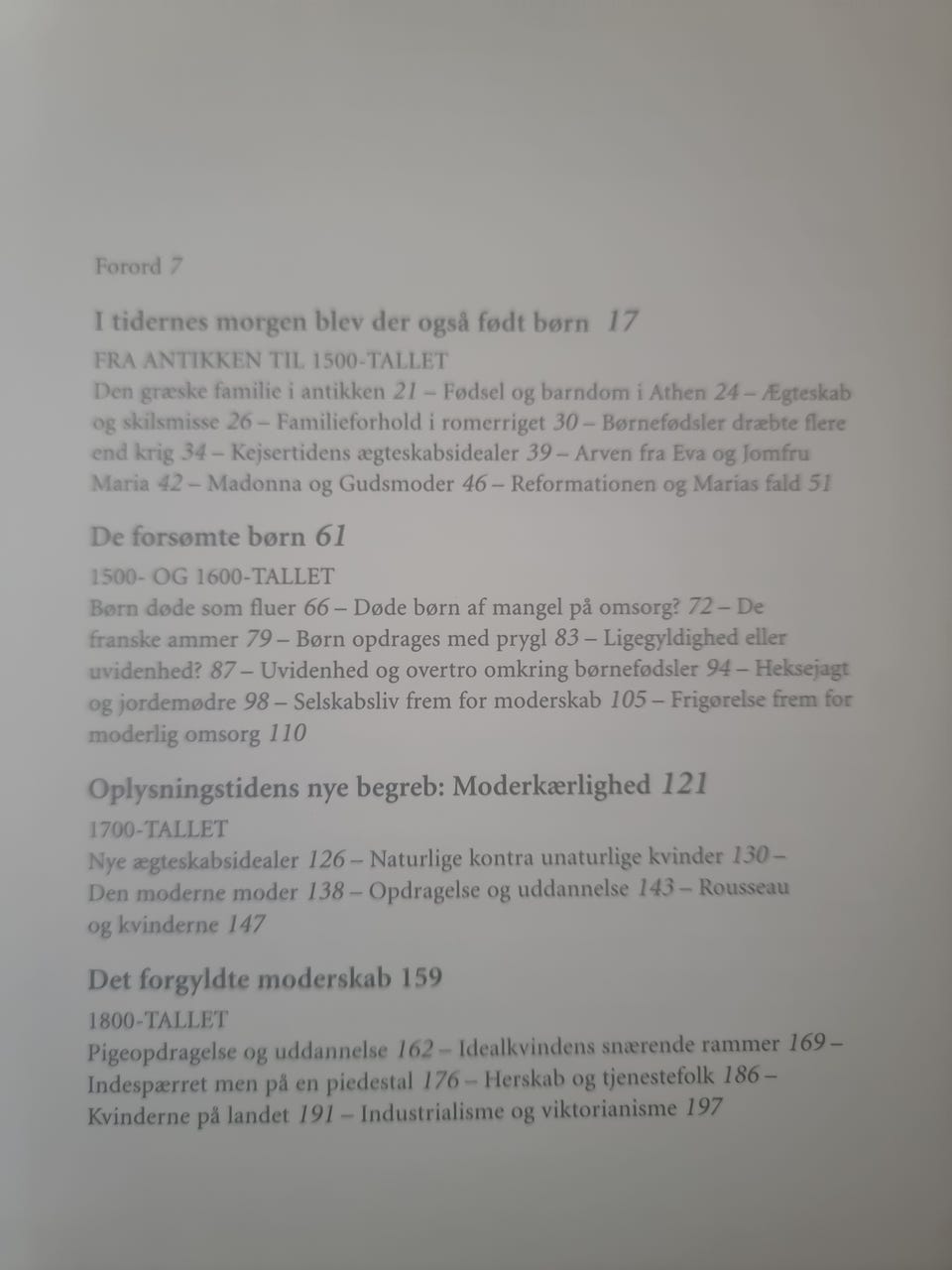 Forord 7

I tidernes morgen blev der også født børn 17

FRA ANTIKKEN TIL 1500-TALLET

Den græske familie i antikken 21 – Fødsel og barndom i Athen 24 – Ægteskab og skilsmisse 26 – Familieforhold i romerriget 30 – Børnefødsler dræbte flere end krig 34 – Kejsertidens ægteskabsidealer 39 – Arven fra Eva og Jomfru Maria 42 – Madonna og Gudsmoder 46 – Reformationen og Marias fald 51

De forsømte børn 61

1500- OG 1600-TALLET

Børn døde som fluer 66 – Døde børn af mangel på omsorg? 72 – De franske ammer 79 – Børn opdrages med prygl 83 – Ligegyldighed eller uvidenhed? 87 – Uvidenhed og overtro omkring børnefødsler 94 – Heksejagt og jordemødre 98 – Selskabsliv frem for moderskab 105 – Frigørelse frem for moderlig omsorg 110

Oplysningstidens nye begreb: Moderkærlighed 121

1700-TALLET

Nye ægteskabsidealer 126 – Naturlige kontra unaturlige kvinder 130 – Den moderne moder 138 – Opdragelse og uddannelse 143 – Rousseau og kvinderne 147

Det forgyldte moderskab 159

1800-TALLET

Pigeopdragelse og uddannelse 162 – Idealkvindens snærende rammer 169 – Indespærret men på en piedestal 176 – Herskab og tjenestefolk 186 – Kvinderne på landet 191 – Industrialisme og viktorianisme 197